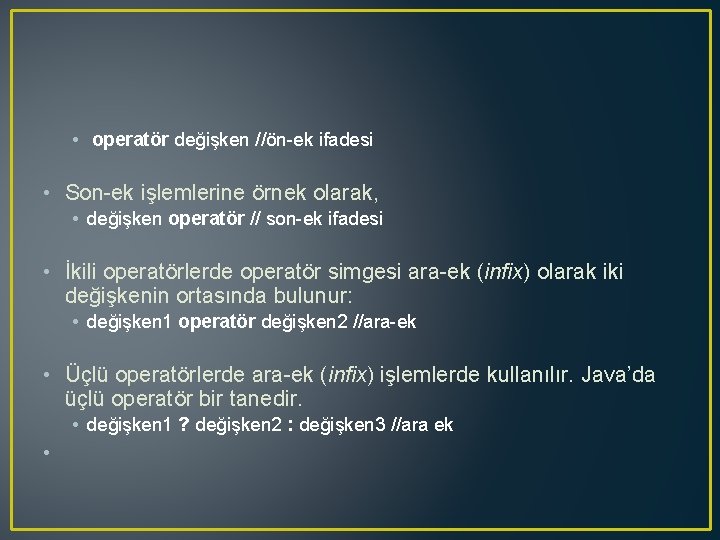 • operatör değişken //ön-ek ifadesi

• Son-ek işlemlerine örnek olarak,
• değişken operatör // son-ek ifadesi

• İkili operatörlerde operatör simgesi ara-ek (infix) olarak iki değişkenin ortasında bulunur:
• değişken1 operatör değişken2 //ara-ek

• Üçlü operatörlerde ara-ek (infix) işlemlerde kullanılır. Java'da üçlü operatör bir tanedir.
• değişken1 ? değişken2 : değişken3 //ara ek

•